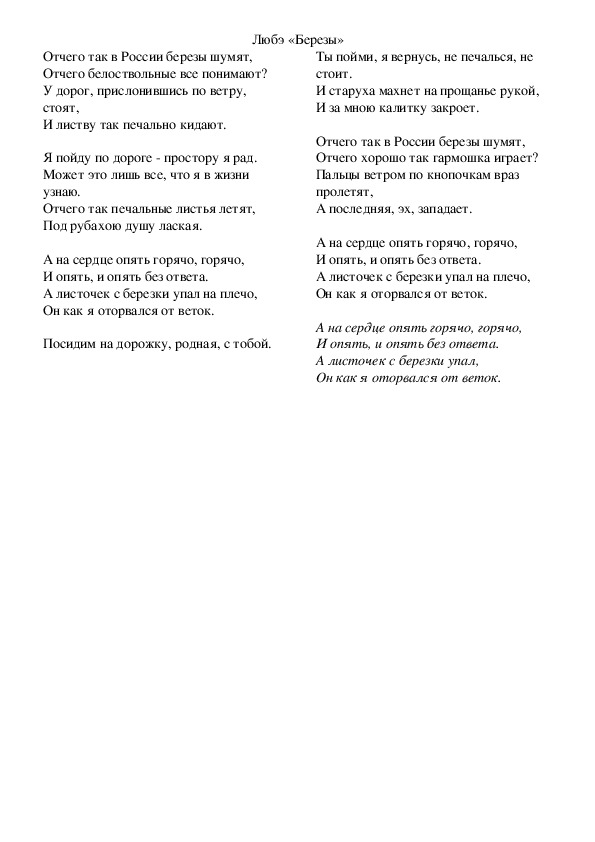 Любэ «Березы»

Отчего так в России березы шумят,
Отчего белоствольные все понимают?
У дорог, прислонившись по ветру, стоят,
И листву так печально кидают.

Я пойду по дороге - простору я рад.
Может это лишь все, что я в жизни узнаю.
Отчего так печальные листья летят,
Под рубахою душу лаская.

А на сердце опять горячо, горячо,
И опять, и опять без ответа.
А листочек с березки упал на плечо,
Он как я оторвался от веток.

Посидим на дорожку, родная, с тобой.

Ты пойми, я вернусь, не печалься, не стоит.
И старуха махнет на прощанье рукой,
И за мною калитку закроет.

Отчего так в России березы шумят,
Отчего хорошо так гармошка играет?
Пальцы ветром по кнопочкам враз пролетят,
А последняя, эх, западает.

А на сердце опять горячо, горячо,
И опять, и опять без ответа.
А листочек с березки упал на плечо,
Он как я оторвался от веток.

А на сердце опять горячо, горячо,
И опять, и опять без ответа.
А листочек с березки упал,
Он как я оторвался от веток.